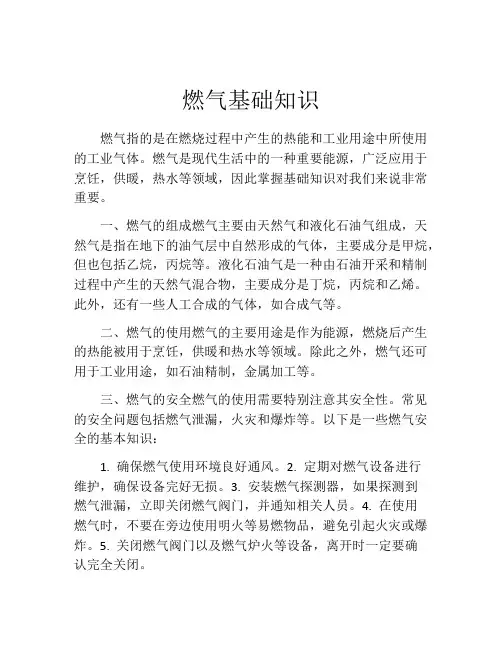 燃气基础知识

燃气指的是在燃烧过程中产生的热能和工业用途中所使用的工业气体。燃气是现代生活中的一种重要能源，广泛应用于烹饪，供暖，热水等领域，因此掌握基础知识对我们来说非常重要。

一、燃气的组成燃气主要由天然气和液化石油气组成，天然气是指在地下的油气层中自然形成的气体，主要成分是甲烷，但也包括乙烷，丙烷等。液化石油气是一种由石油开采和精制过程中产生的天然气混合物，主要成分是丁烷，丙烷和乙烯。此外，还有一些人工合成的气体，如合成气等。

二、燃气的使用燃气的主要用途是作为能源，燃烧后产生的热能被用于烹饪，供暖和热水等领域。除此之外，燃气还可用于工业用途，如石油精制，金属加工等。

三、燃气的安全燃气的使用需要特别注意其安全性。常见的安全问题包括燃气泄漏，火灾和爆炸等。以下是一些燃气安全的基本知识：

1. 确保燃气使用环境良好通风。2. 定期对燃气设备进行维护，确保设备完好无损。3. 安装燃气探测器，如果探测到燃气泄漏，立即关闭燃气阀门，并通知相关人员。4. 在使用燃气时，不要在旁边使用明火等易燃物品，避免引起火灾或爆炸。5. 关闭燃气阀门以及燃气炉火等设备，离开时一定要确认完全关闭。